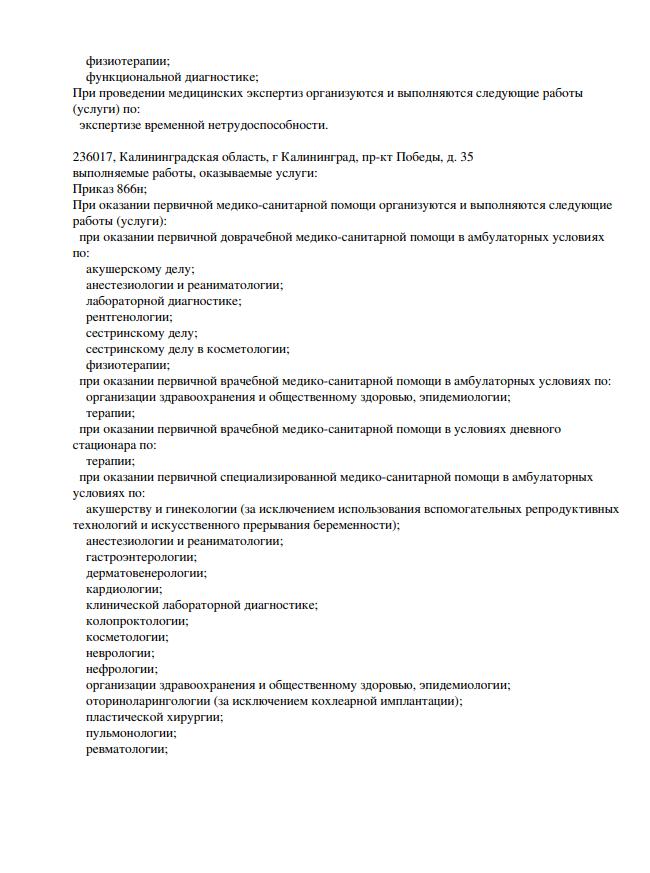 физиотерапии;
функциональной диагностике;
При проведении медицинских экспертиз организуются и выполняются следующие работы (услуги) по:
экспертизе временной нетрудоспособности.

236017, Калининградская область, г Калининград, пр-кт Победы, д. 35
выполняемые работы, оказываемые услуги:
Приказ 866н;
При оказании первичной медико-санитарной помощи организуются и выполняются следующие работы (услуги):
при оказании первичной доврачебной медико-санитарной помощи в амбулаторных условиях по:
акушерскому делу;
анестезиологии и реаниматологии;
лабораторной диагностике;
рентгенологии;
сестринскому делу;
сестринскому делу в косметологии;
физиотерапии;
при оказании первичной врачебной медико-санитарной помощи в амбулаторных условиях по:
организации здравоохранения и общественному здоровью, эпидемиологии;
терапии;
при оказании первичной врачебной медико-санитарной помощи в условиях дневного стационара по:
терапии;
при оказании первичной специализированной медико-санитарной помощи в амбулаторных условиях по:
акушерству и гинекологии (за исключением использования вспомогательных репродуктивных технологий и искусственного прерывания беременности);
анестезиологии и реаниматологии;
гастроэнтерологии;
дерматовенерологии;
кардиологии;
клинической лабораторной диагностике;
колопроктологии;
косметологии;
неврологии;
нефрологии;
организации здравоохранения и общественному здоровью, эпидемиологии;
оториноларингологии (за исключением кохлеарной имплантации);
пластической хирургии;
пульмонологии;
ревматологии;